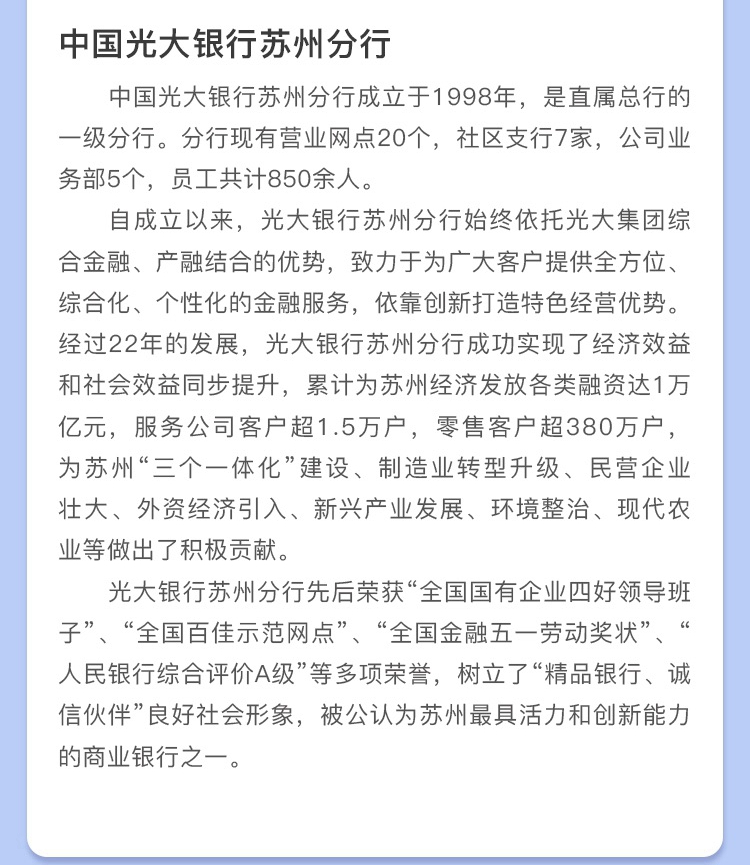 中国光大银行苏州分行

中国光大银行苏州分行成立于1998年，是直属总行的一级分行。分行现有营业网点20个，社区支行7家，公司业务部5个，员工共计850余人。

自成立以来，光大银行苏州分行始终依托光大集团综合金融、产融结合的优势，致力于为广大客户提供全方位、综合化、个性化的金融服务，依靠创新打造特色经营优势。经过22年的发展，光大银行苏州分行成功实现了经济效益和社会效益同步提升，累计为苏州经济发放各类融资达1万亿元，服务公司客户超1.5万户，零售客户超380万户，为苏州“三个一体化”建设、制造业转型升级、民营企业壮大、外资经济引入、新兴产业发展、环境整治、现代农业等做出了积极贡献。

光大银行苏州分行先后荣获“全国国有企业四好领导班子”、“全国百佳示范网点”、“全国金融五一劳动奖状”、“人民银行综合评价A级”等多项荣誉，树立了“精品银行、诚信伙伴”良好社会形象，被公认为苏州最具活力和创新能力的商业银行之一。